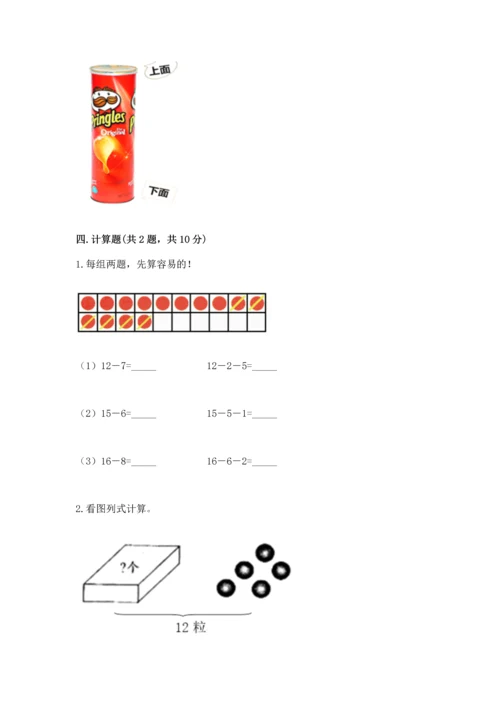 上面

Pringles
Original

下面

四. 计算题(共 2 题，共 10 分)

1. 每组两题，先算容易的！

（1）12－7=_____　　12－2－5=_____

（2）15－6=_____　　15－5－1=_____

（3）16－8=_____　　16－6－2=_____

2. 看图列式计算。

?个

12 粒